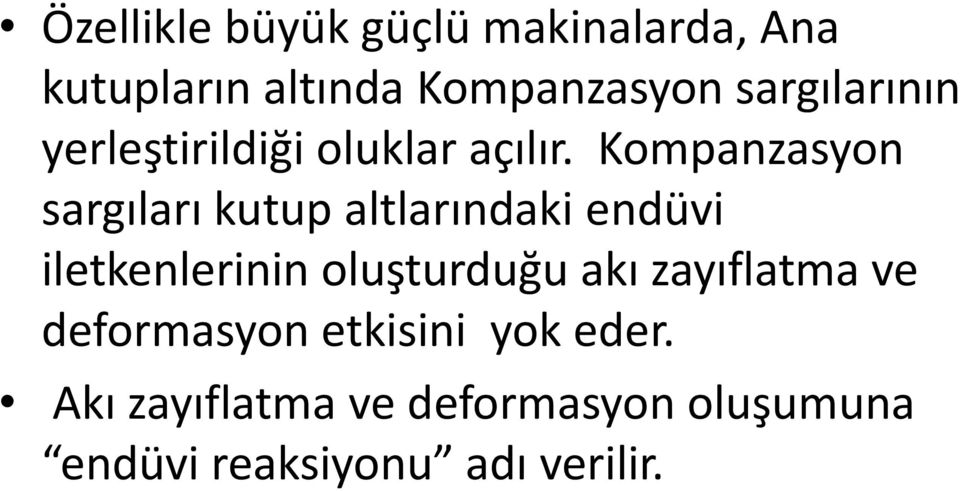 • Özellikle büyük güçlü makinalarda, Ana kutupların altında Kompanzasyon sargılarının yerleştirildiği oluklar açılır. Kompanzasyon sargıları kutup altlarındaki endüvi iletkenlerinin oluşturduğu akı zayıflatma ve deformasyon etkisini yok eder.

• Akı zayıflatma ve deformasyon oluşumuna “endüvi reaksiyonu” adı verilir.